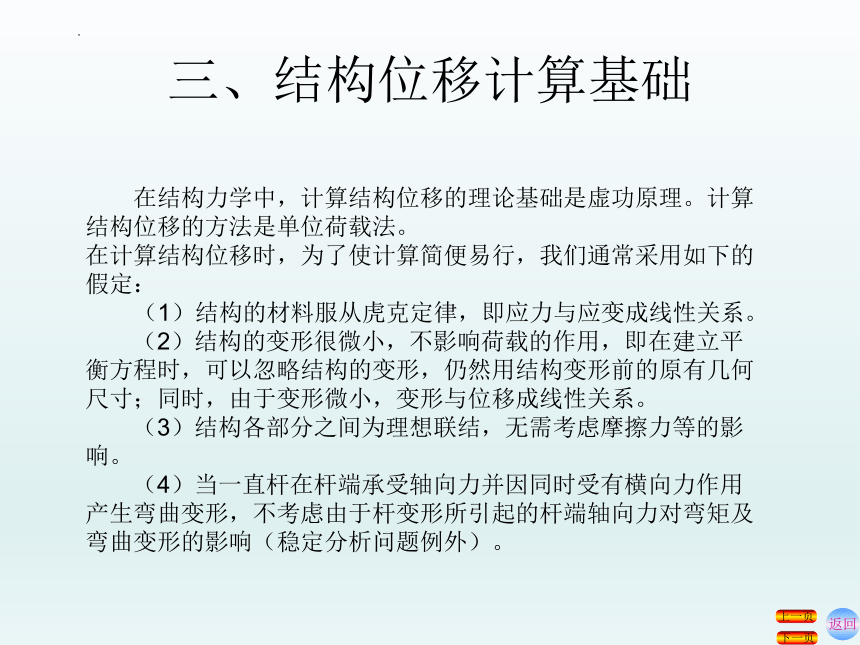 三、结构位移计算基础

在结构力学中，计算结构位移的理论基础是虚功原理。计算结构位移的方法是单位荷载法。
在计算结构位移时，为了使计算简便易行，我们通常采用如下的假定：

（1）结构的材料服从虎克定律，即应力与应变成线性关系。

（2）结构的变形很微小，不影响荷载的作用，即在建立平衡方程时，可以忽略结构的变形，仍然用结构变形前的原有几何尺寸；同时，由于变形微小，变形与位移成线性关系。

（3）结构各部分之间为理想联结，无需考虑摩擦力等的影响。

（4）当一直杆在杆端承受轴向力并因同时受有横向力作用产生弯曲变形，不考虑由于杆变形所引起的杆端轴向力对弯矩及弯曲变形的影响（稳定分析问题例外）。

上一页
下一页
返回